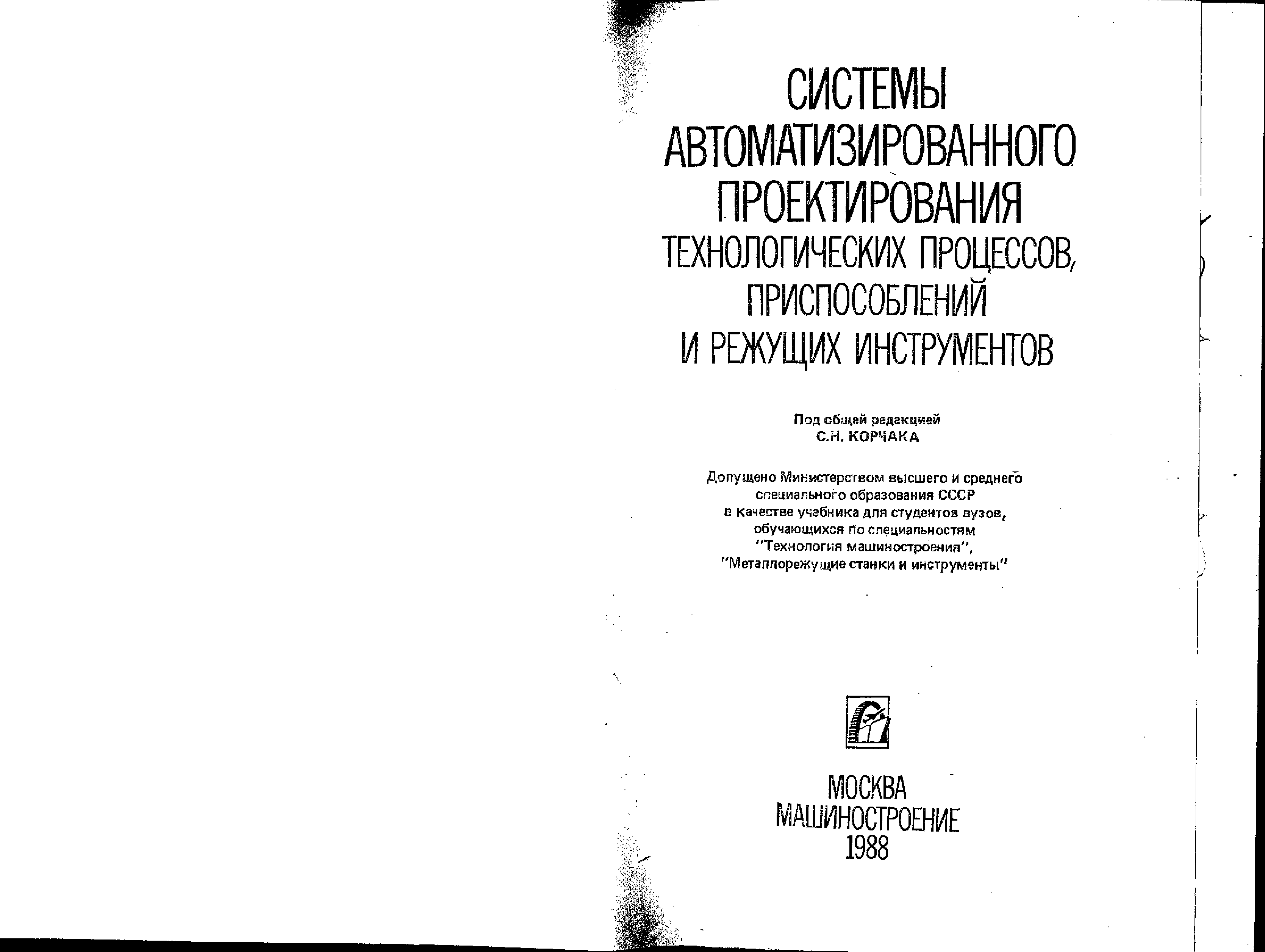 СИСТЕМЫ АВТОМАТИЗИРОВАННОГО ПРОЕКТИРОВАНИЯ ТЕХНОЛОГИЧЕСКИХ ПРОЦЕССОВ, ПРИСПОСОБЛЕНИЙ И РЕЖУЩИХ ИНСТРУМЕНТОВ

Под общей редакцией
С.Н. КОРЧАКА

Допущено Министерством высшего и среднего специального образования СССР в качестве учебника для студентов вузов, обучающихся по специальностям "Технология машиностроения", "Металлорежущие станки и инструменты"

МОСКВА
МАШИНОСТРОЕНИЕ
1988